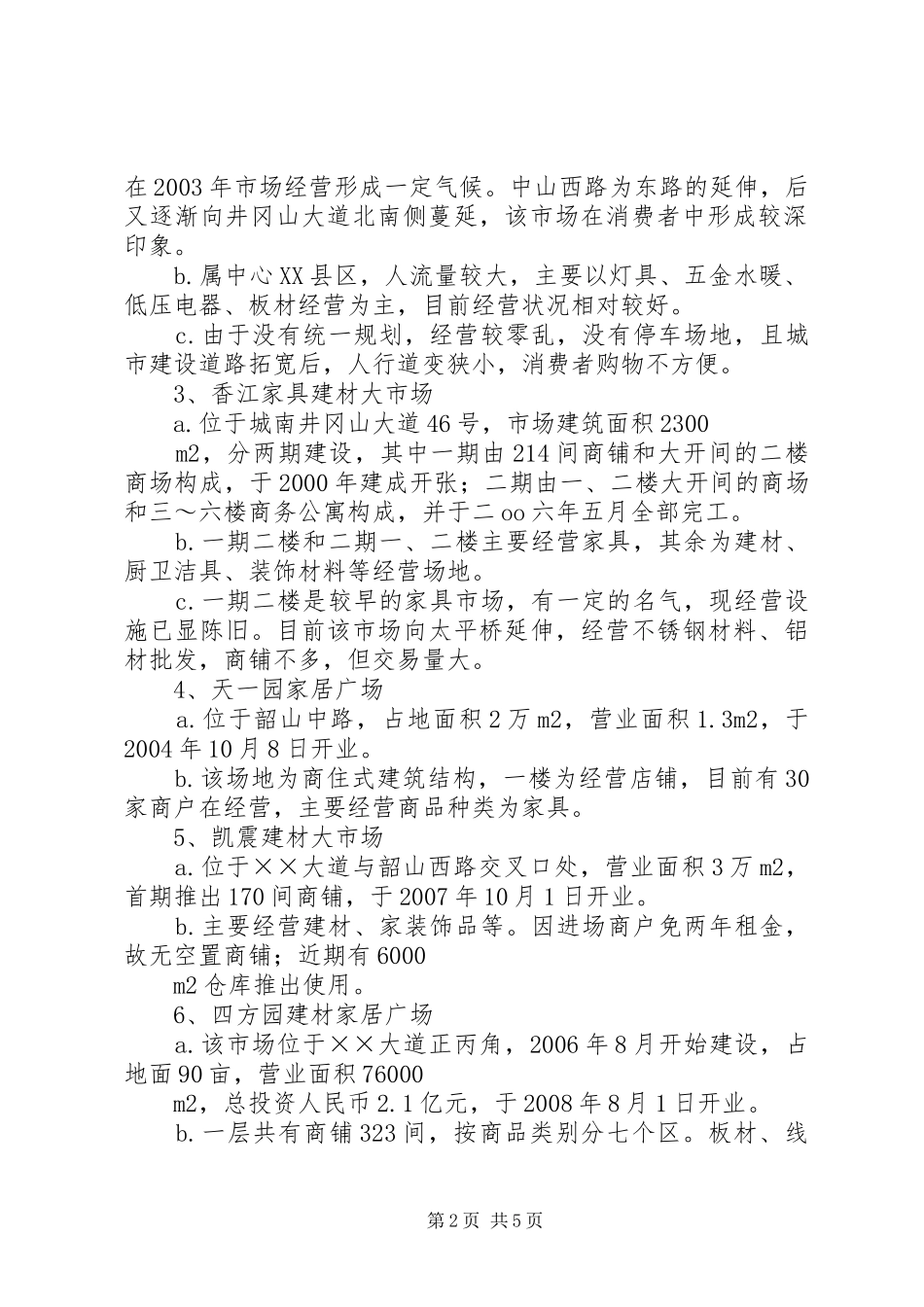 在2003年市场经营形成一定气候。中山西路为东路的延伸，后又逐渐向井冈山大道北南侧蔓延，该市场在消费者中形成较深印象。

b.属中心XX县区，人流量较大，主要以灯具、五金水暖、低压电器、板材经营为主，目前经营状况相对较好。

c.由于没有统一规划，经营较零乱，没有停车场地，且城市建设道路拓宽后，人行道变狭小，消费者购物不方便。

3、香江家具建材大市场

a.位于城南井冈山大道46号，市场建筑面积2300

m2，分两期建设，其中一期由214间商铺和大开间的二楼商场构成，于2000年建成开张；二期由一、二楼大开间的商场和三～六楼商务公寓构成，并于二oo六年五月全部完工。

b.一期二楼和二期一、二楼主要经营家具，其余为建材、厨卫洁具、装饰材料等经营场地。

c.一期二楼是较早的家具市场，有一定的名气，现经营设施已显陈旧。目前该市场向太平桥延伸，经营不锈钢材料、铝材批发，商铺不多，但交易量大。

4、天一园家居广场

a.位于韶山中路，占地面积2万m2，营业面积1.3m2，于2004年10月8日开业。

b.该场地为商住式建筑结构，一楼为经营店铺，目前有30家商户在经营，主要经营商品种类为家具。

5、凯震建材大市场

a.位于××大道与韶山西路交叉口处，营业面积3万m2，首期推出170间商铺，于2007年10月1日开业。

b.主要经营建材、家装饰品等。因进场商户免两年租金，故无空置商铺；近期有6000

m2仓库推出使用。

6、四方园建材家居广场

a.该市场位于××大道正丙角，2006年8月开始建设，占地面90亩，营业面积76000

m2，总投资人民币2.1亿元，于2008年8月1日开业。

b.一层共有商铺323间，按商品类别分七个区。板材、线

第2页 共5页